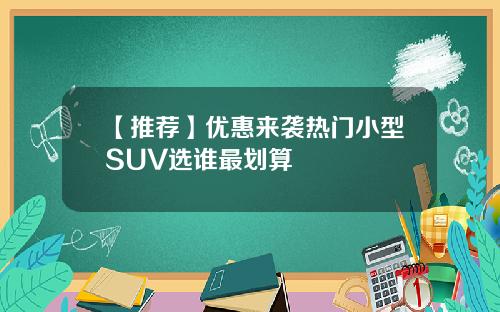 【推荐】优惠来袭热门小型SUV选谁最划算